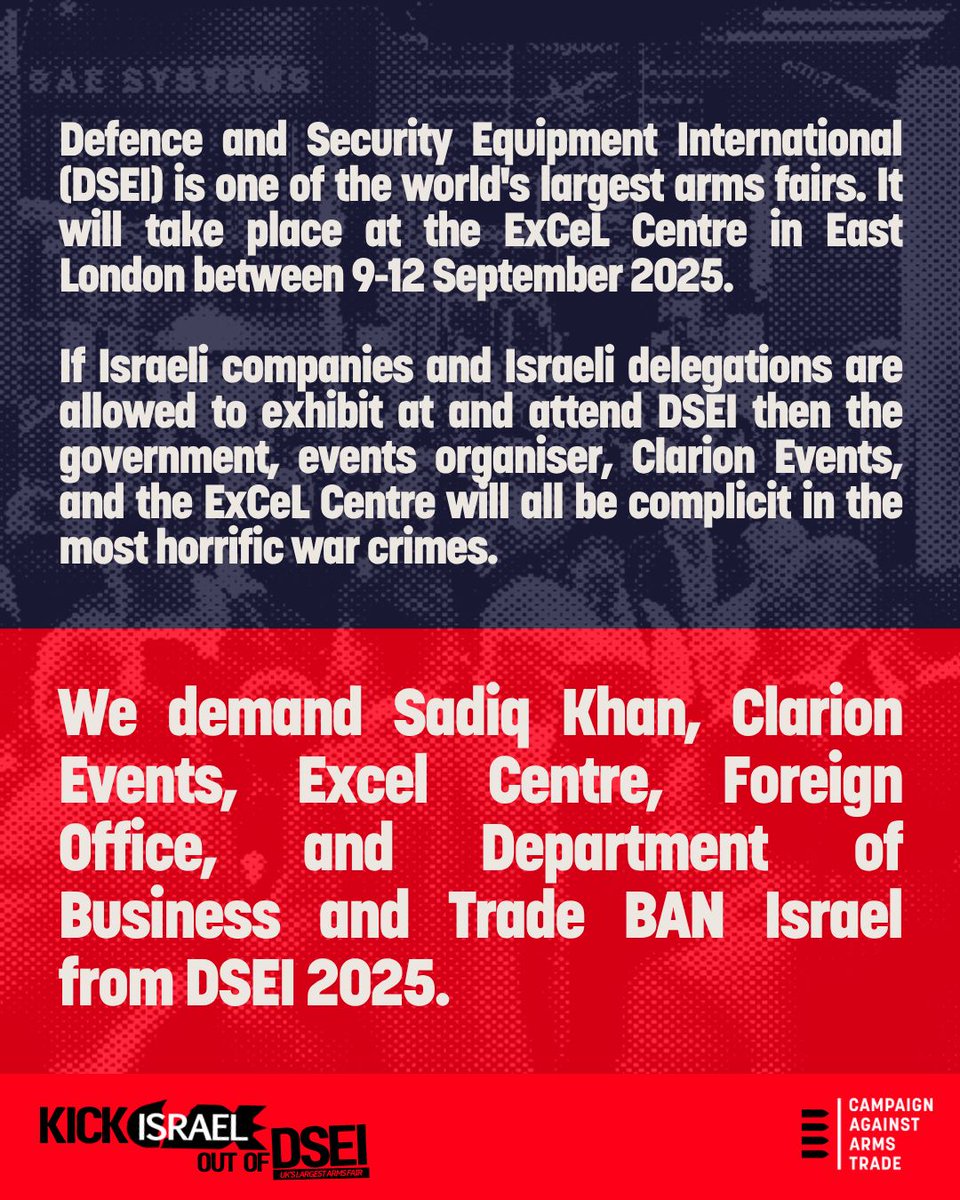 BAE SYSTEMS

Defence and Security Equipment International (DSEI) is one of the world's largest arms fairs. It will take place at the ExCeL Centre in East London between 9-12 September 2025.

If Israeli companies and Israeli delegations are allowed to exhibit at and attend DSEI then the government, events organiser, Clarion Events, and the ExCeL Centre will all be complicit in the most horrific war crimes.

We demand Sadiq Khan, Clarion Events, Excel Centre, Foreign Office, and Department of Business and Trade BAN Israel from DSEI 2025.

KICK ISRAEL OUT OF DSEI
UK'S LARGEST ARMS FAIR

CAMPAIGN AGAINST ARMS TRADE